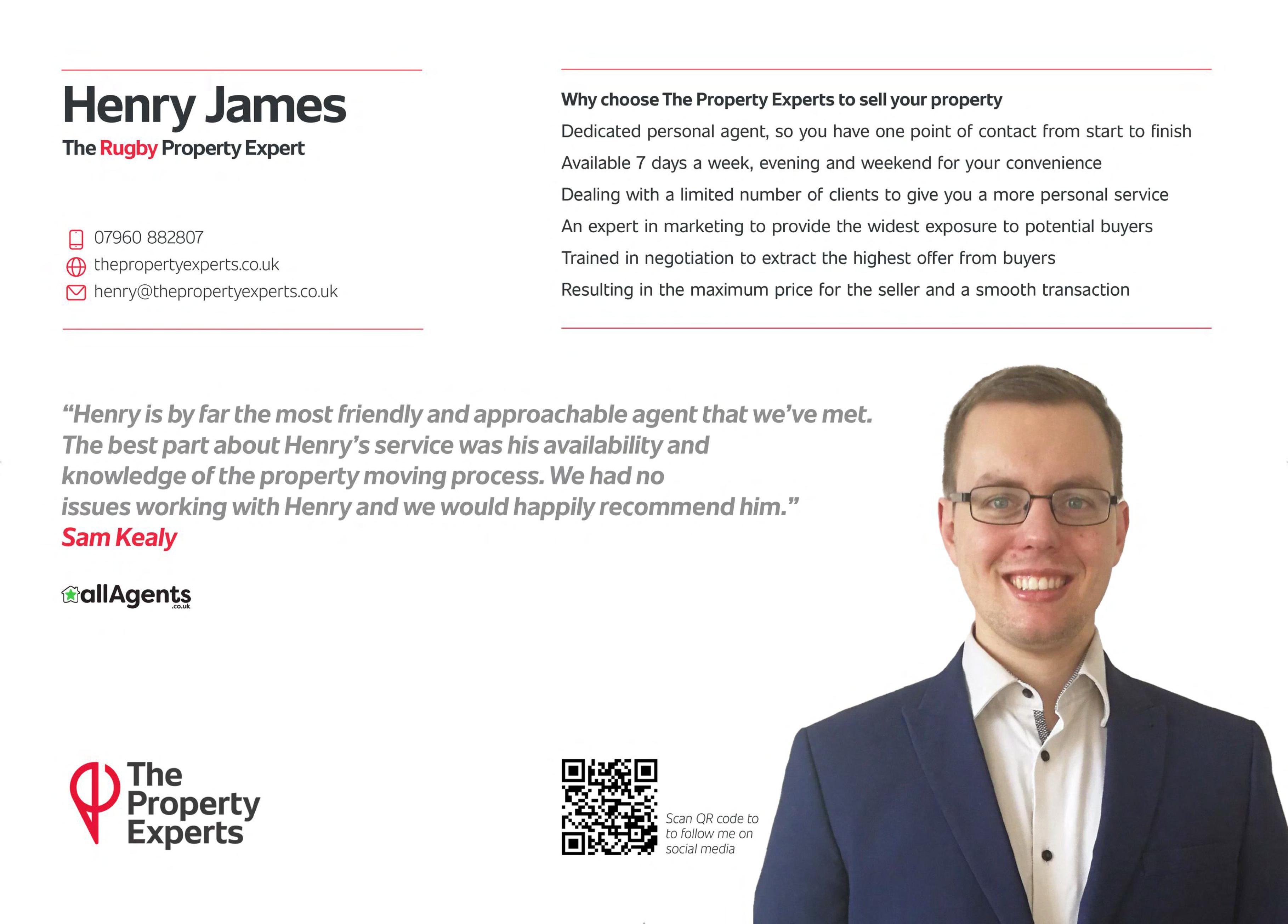 Henry James

The Rugby Property Expert

07960 882807
thepropertyexperts.co.uk
henry@thepropertyexperts.co.uk

Why choose The Property Experts to sell your property

Dedicated personal agent, so you have one point of contact from start to finish

Available 7 days a week, evening and weekend for your convenience

Dealing with a limited number of clients to give you a more personal service

An expert in marketing to provide the widest exposure to potential buyers

Trained in negotiation to extract the highest offer from buyers

Resulting in the maximum price for the seller and a smooth transaction

"Henry is by far the most friendly and approachable agent that we've met. The best part about Henry's service was his availability and knowledge of the property moving process. We had no issues working with Henry and we would happily recommend him."

Sam Kealy

allAgents.co.uk

The Property Experts

Scan QR code to to follow me on social media